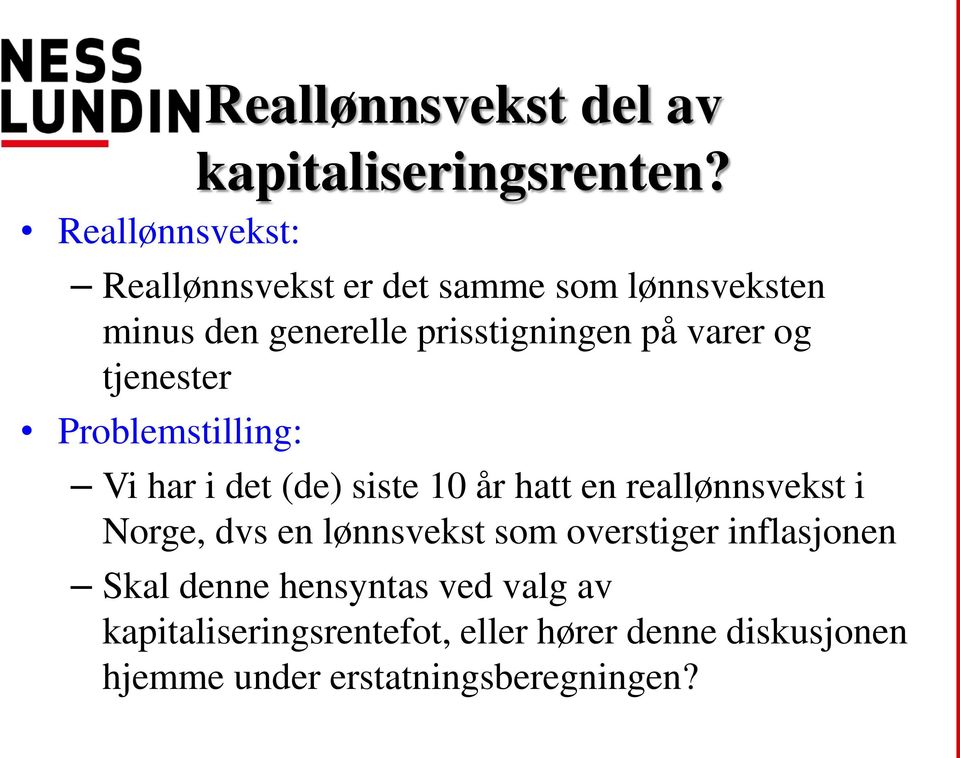 NESS
LUNDIN

Reallønnsvekst del av kapitaliseringsrenten?

• Reallønnsvekst:
– Reallønnsvekst er det samme som lønnsveksten minus den generelle prisstigningen på varer og tjenester
• Problemstilling:
– Vi har i det (de) siste 10 år hatt en reallønnsvekst i Norge, dvs en lønnsvekst som overstiger inflasjonen
– Skal denne hensyntas ved valg av kapitaliseringsrentefot, eller hører denne diskusjonen hjemme under erstatningsberegningen?